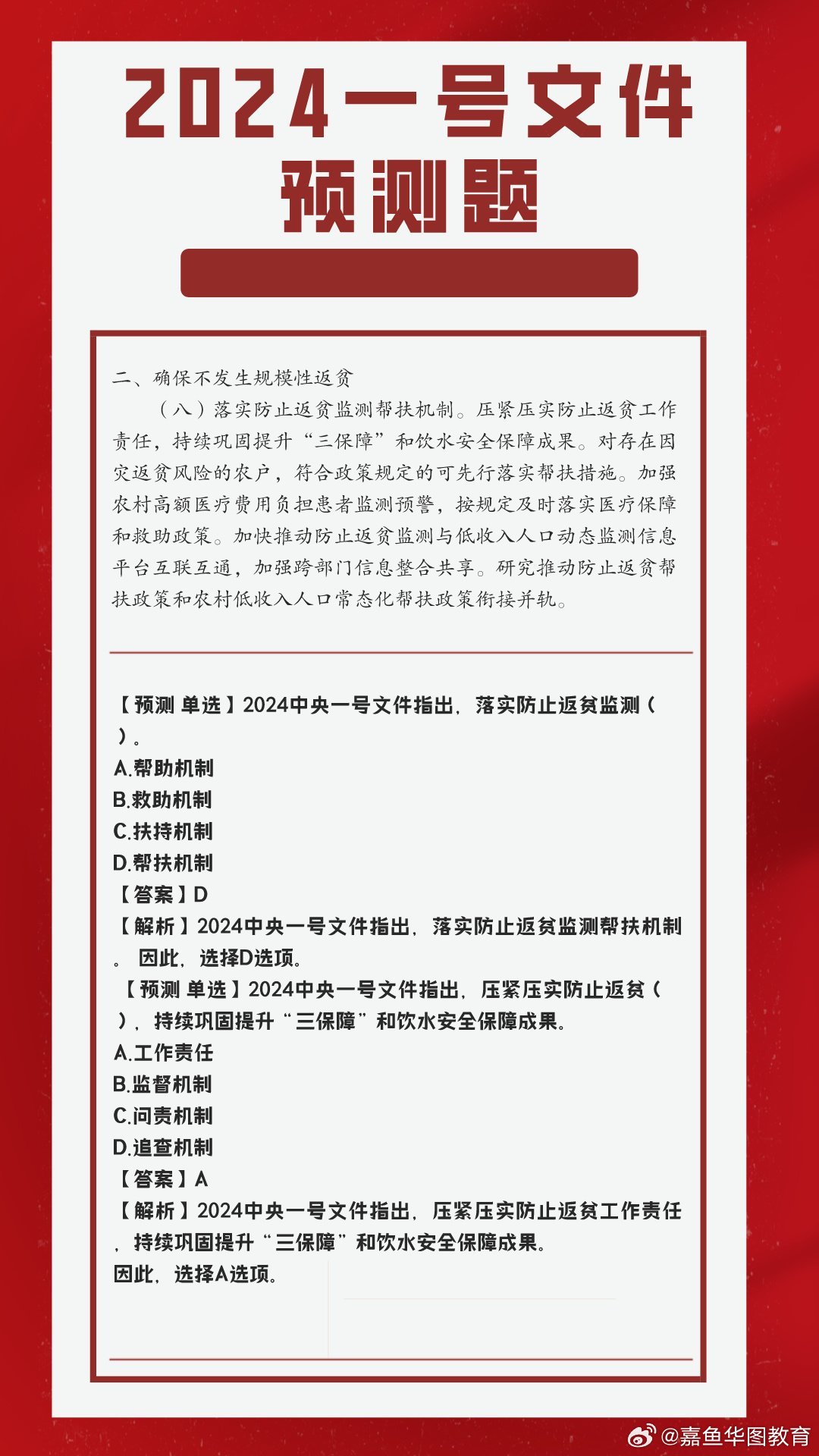 2024一号文件
预测题

二、确保不发生规模性返贫

（八）落实防止返贫监测帮扶机制。压紧压实防止返贫工作责任，持续巩固提升“三保障”和饮水安全保障成果。对存在因灾返贫风险的农户，符合政策规定的可先行落实帮扶措施。加强农村高额医疗费用负担患者监测预警，按规定及时落实医疗保障和救助政策。加快推动防止返贫监测与低收入人口动态监测信息平台互联互通，加强跨部门信息整合共享。研究推动防止返贫帮扶政策和农村低收入人口常态化帮扶政策衔接并轨。

【预测 单选】2024中央一号文件指出，落实防止返贫监测（ ）。
A.帮助机制
B.救助机制
C.扶持机制
D.帮扶机制
【答案】D
【解析】2024中央一号文件指出，落实防止返贫监测帮扶机制。因此，选择D选项。
【预测 单选】2024中央一号文件指出，压紧压实防止返贫（ ），持续巩固提升“三保障”和饮水安全保障成果。
A.工作责任
B.监督机制
C.问责机制
D.追查机制
【答案】A
【解析】2024中央一号文件指出，压紧压实防止返贫工作责任，持续巩固提升“三保障”和饮水安全保障成果。
因此，选择A选项。

@嘉鱼华图教育